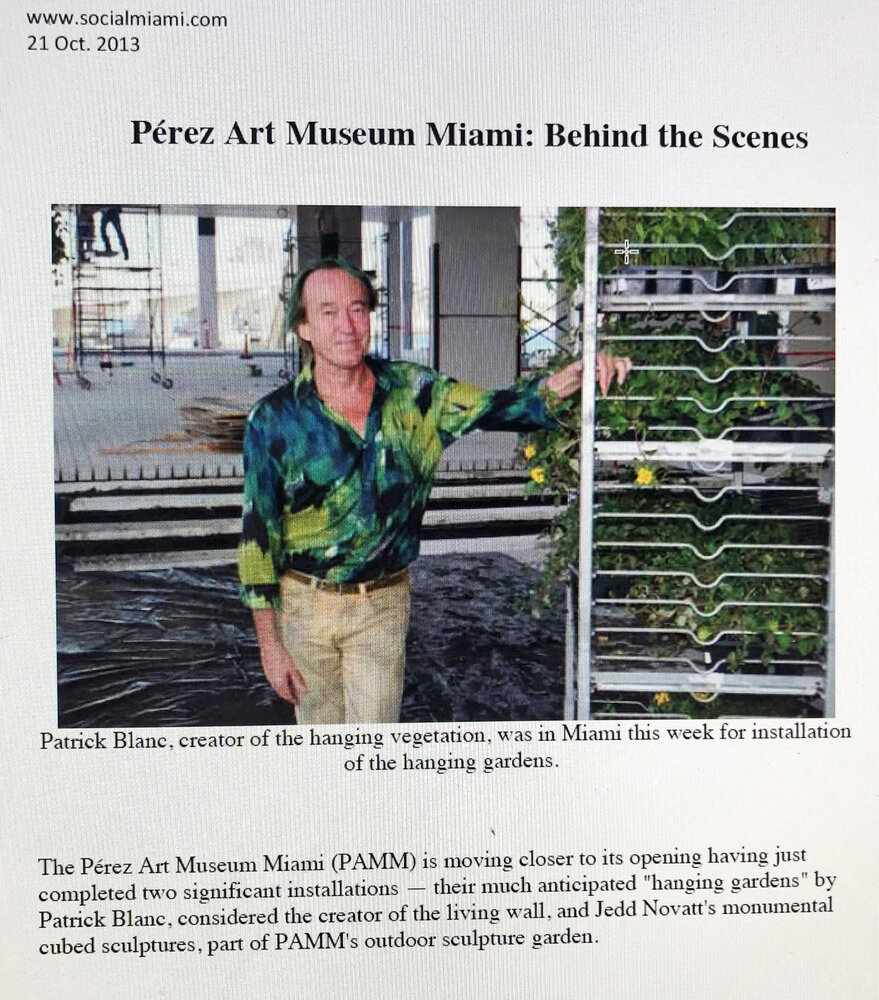 www.socialmiami.com
21 Oct. 2013

Pérez Art Museum Miami: Behind the Scenes

Patrick Blanc, creator of the hanging vegetation, was in Miami this week for installation of the hanging gardens.

The Pérez Art Museum Miami (PAMM) is moving closer to its opening having just completed two significant installations — their much anticipated "hanging gardens" by Patrick Blanc, considered the creator of the living wall, and Jedd Novatt's monumental cubed sculptures, part of PAMM's outdoor sculpture garden.